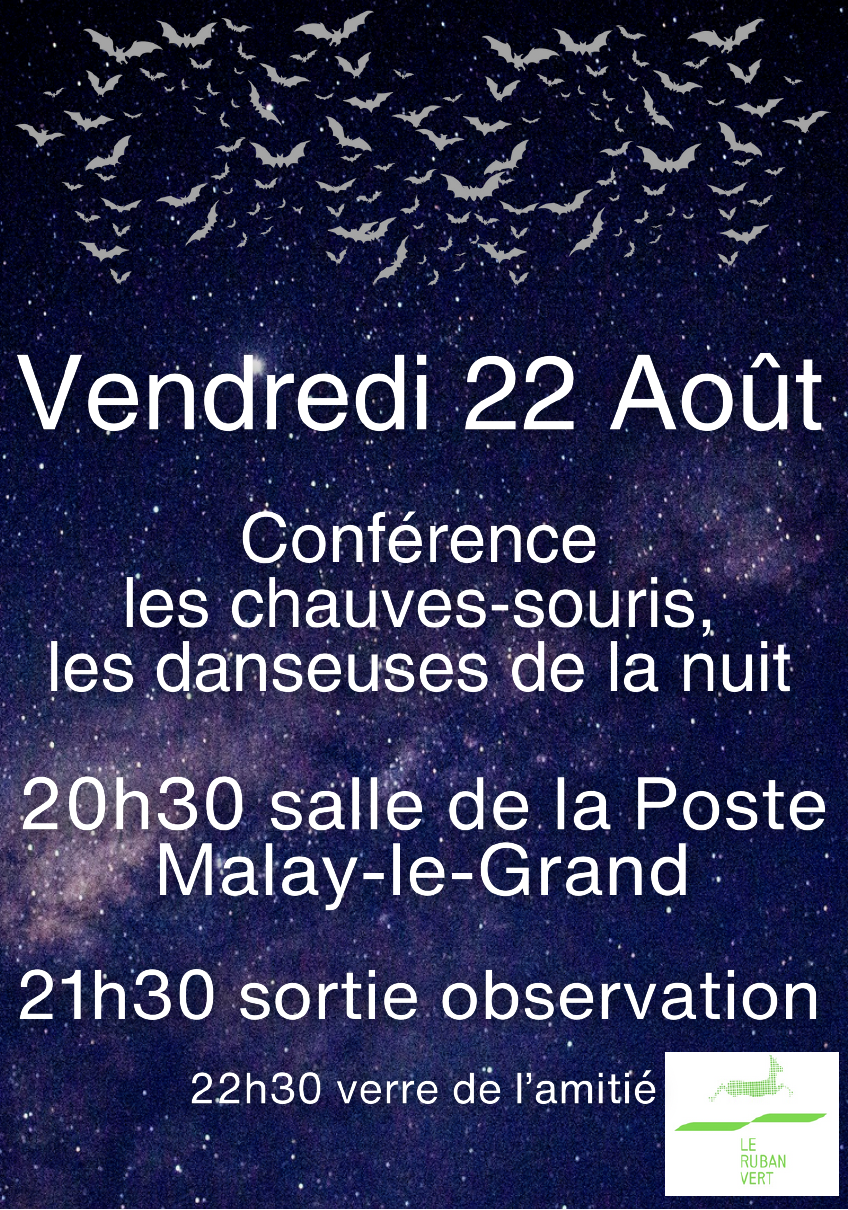 Vendredi 22 Août

Conférence
les chauves-souris,
les danseuses de la nuit

20h30 salle de la Poste
Malay-le-Grand

21h30 sortie observation

22h30 verre de l'amitié

LE
RUBAN
VERT